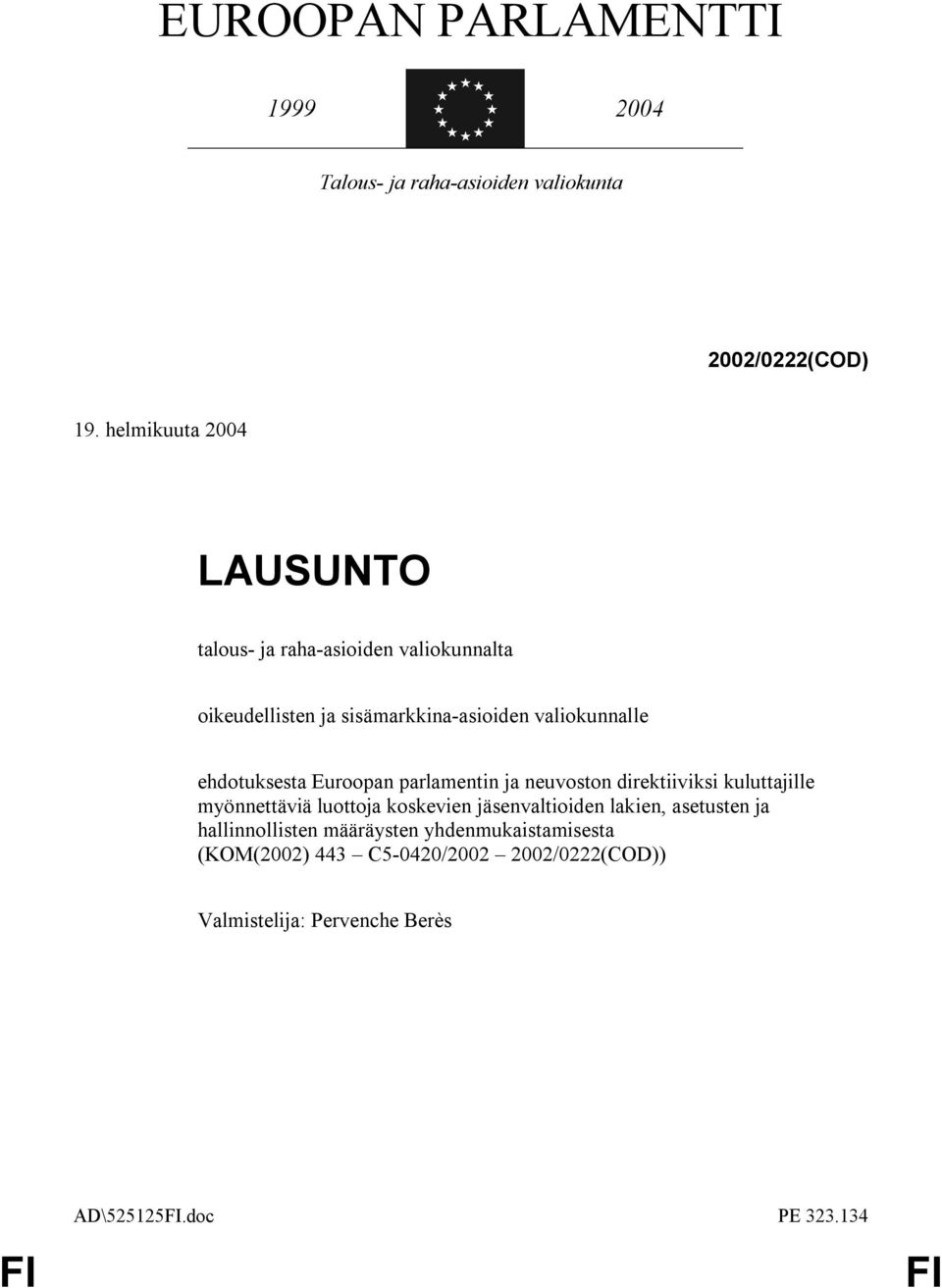 EUROOPAN PARLAMENTTI

1999 2004

Talous- ja raha-asioiden valiokunta

2002/0222(COD)

19. helmikuuta 2004

LAUSUNTO

talous- ja raha-asioiden valiokunnalta

oikeudellisten ja sisämarkkina-asioiden valiokunnalle

ehdotuksesta Euroopan parlamentin ja neuvoston direktiiviksi kuluttajille myönnettäviä luottoja koskevien jäsenvaltioiden lakien, asetusten ja hallinnollisten määräysten yhdenmukaistamisesta (KOM(2002) 443 – C5-0420/2002 – 2002/0222(COD))

Valmistelija: Pervenche Berès

AD\525125FI.doc PE 323.134

FI FI